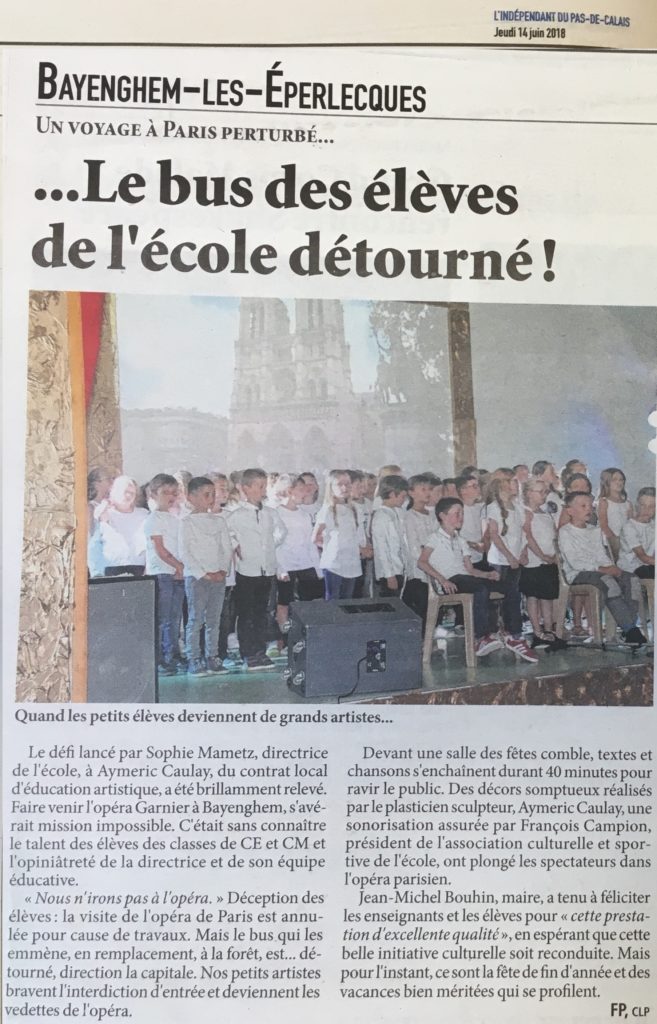 L'INDÉPENDANT DU PAS-DE-CALAIS
Jeudi 14 juin 2018

BAYENGHEM-LES-ÉPERLECQUES

UN VOYAGE À PARIS PERTURBÉ...

...Le bus des élèves de l'école détourné !

Quand les petits élèves deviennent de grands artistes...

Le défi lancé par Sophie Mametz, directrice de l'école, à Aymeric Caulay, du contrat local d'éducation artistique, a été brillamment relevé. Faire venir l'opéra Garnier à Bayenghem, s'avérait mission impossible. C'était sans connaître le talent des élèves des classes de CE et CM et l'opiniâtreté de la directrice et de son équipe éducative.

« Nous n'irons pas à l'opéra. » Déception des élèves : la visite de l'opéra de Paris est annulée pour cause de travaux. Mais le bus qui les emmène, en remplacement, à la forêt, est... détourné, direction la capitale. Nos petits artistes bravent l'interdiction d'entrée et deviennent les vedettes de l'opéra.

Devant une salle des fêtes comble, textes et chansons s'enchaînent durant 40 minutes pour ravir le public. Des décors somptueux réalisés par le plasticien sculpteur, Aymeric Caulay, une sonorisation assurée par François Campion, président de l'association culturelle et sportive de l'école, ont plongé les spectateurs dans l'opéra parisien.

Jean-Michel Bouhin, maire, a tenu à féliciter les enseignants et les élèves pour « cette prestation d'excellente qualité », en espérant que cette belle initiative culturelle soit reconduite. Mais pour l'instant, ce sont la fête de fin d'année et des vacances bien méritées qui se profilent.

FP, CLP